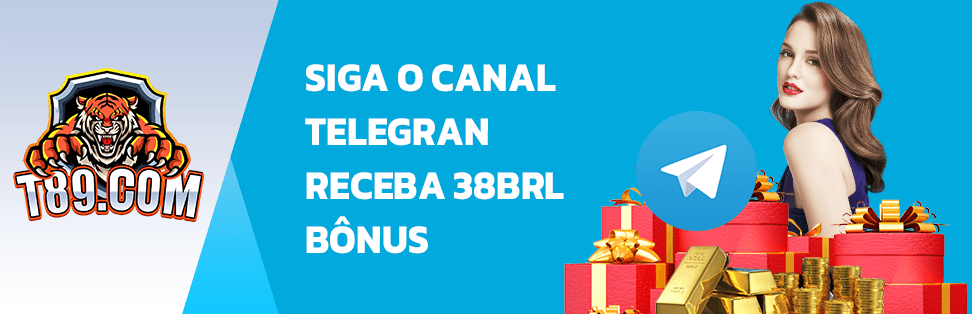 T89.COM

SIGA O CANAL TELEGRAN RECEBA 38BRL BÔNUS